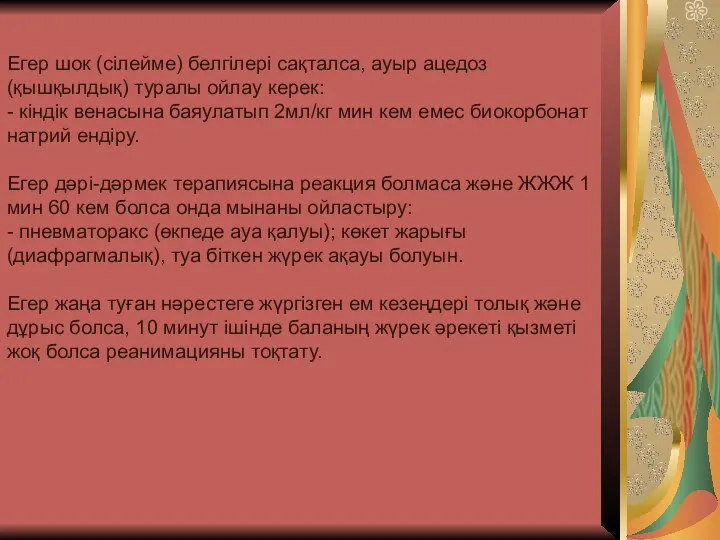 Егер шок (сілейме) белгілері сақталса, ауыр ацедоз (қышқылдық) туралы ойлау керек:
- кіндік венасына баяулатып 2мл/кг мин кем емес биокорбонат натрий ендіру.

Егер дәрі-дәрмек терапиясына реакция болмаса және ЖЖЖ 1 мин 60 кем болса онда мынаны ойластыру:
- пневматоракс (өкпеде ауа қалуы); көкет жарығы (диафрагмалық), туа біткен жүрек ақауы болуын.

Егер жаңа туған нәрестеге жүргізген ем кезеңдері толық және дұрыс болса, 10 минут ішінде баланың жүрек әрекеті қызметі жоқ болса реанимацияны тоқтату.